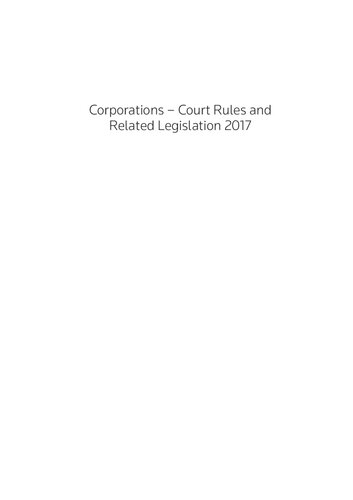 Corporations – Court Rules and Related Legislation 2017